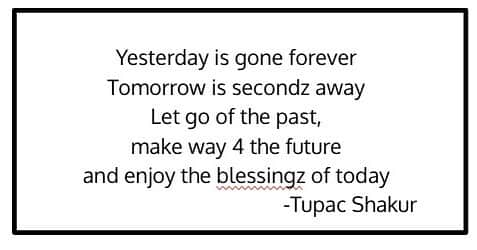 Yesterday is gone forever
Tomorrow is secondz away
Let go of the past,
make way 4 the future
and enjoy the blessingz of today
-Tupac Shakur